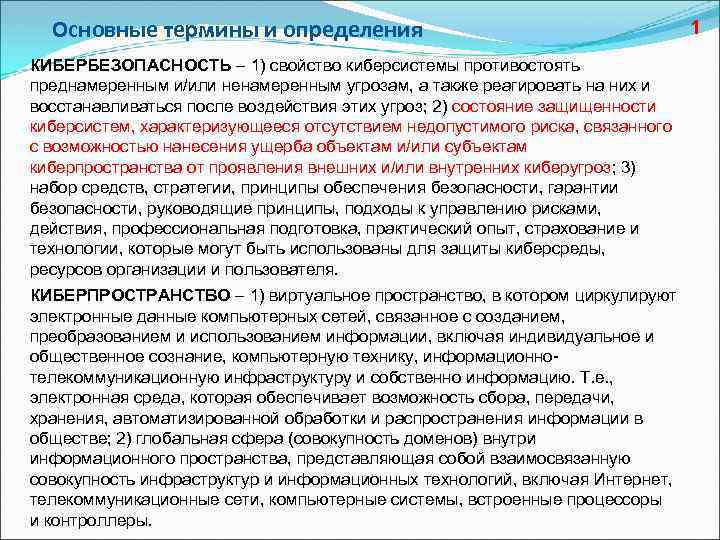 Основные термины и определения

1

КИБЕРБЕЗОПАСНОСТЬ – 1) свойство киберсистемы противостоять преднамеренным и/или ненамеренным угрозам, а также реагировать на них и восстанавливаться после воздействия этих угроз; 2) состояние защищенности киберсистем, характеризующееся отсутствием недопустимого риска, связанного с возможностью нанесения ущерба объектам и/или субъектам киберпространства от проявления внешних и/или внутренних киберугроз; 3) набор средств, стратегии, принципы обеспечения безопасности, гарантии безопасности, руководящие принципы, подходы к управлению рисками, действия, профессиональная подготовка, практический опыт, страхование и технологии, которые могут быть использованы для защиты киберсреды, ресурсов организации и пользователя.

КИБЕРПРОСТРАНСТВО – 1) виртуальное пространство, в котором циркулируют электронные данные компьютерных сетей, связанное с созданием, преобразованием и использованием информации, включая индивидуальное и общественное сознание, компьютерную технику, информационно-телекоммуникационную инфраструктуру и собственно информацию. Т.е., электронная среда, которая обеспечивает возможность сбора, передачи, хранения, автоматизированной обработки и распространения информации в обществе; 2) глобальная сфера (совокупность доменов) внутри информационного пространства, представляющая собой взаимосвязанную совокупность инфраструктур и информационных технологий, включая Интернет, телекоммуникационные сети, компьютерные системы, встроенные процессоры и контроллеры.